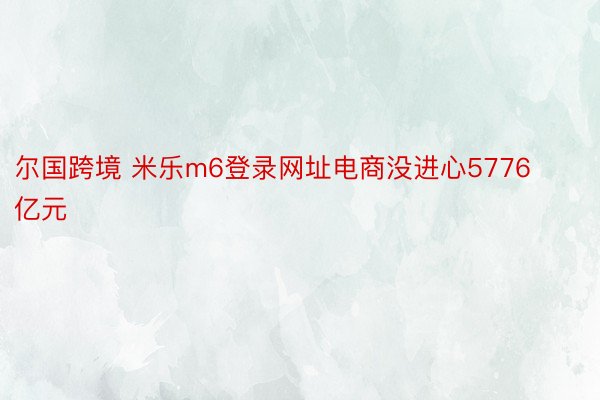 尔国跨境 米乐m6登录网址电商没进心5776亿元